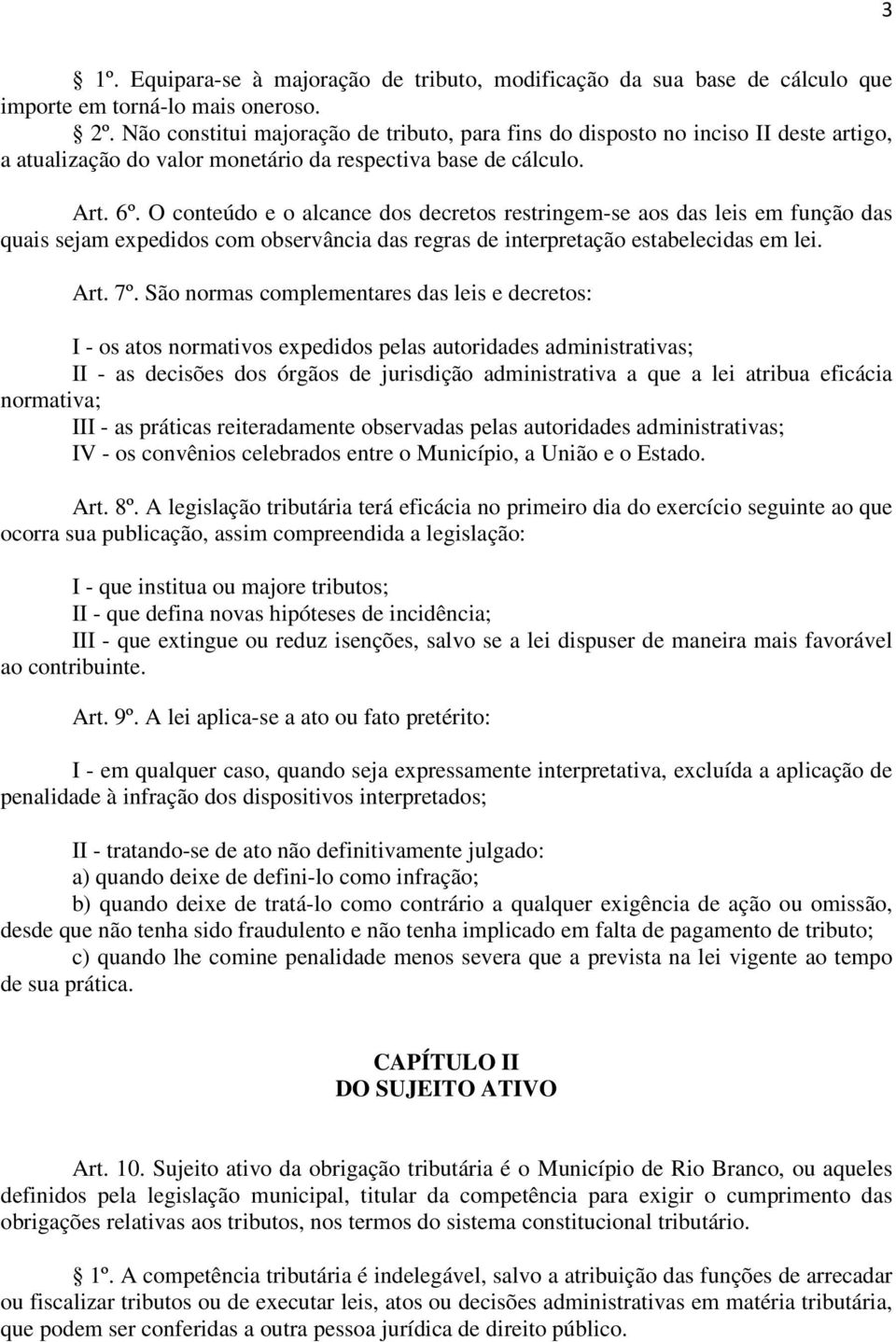 3

§ 1º. Equipara-se à majoração de tributo, modificação da sua base de cálculo que importe em torná-lo mais oneroso.
§ 2º. Não constitui majoração de tributo, para fins do disposto no inciso II deste artigo, a atualização do valor monetário da respectiva base de cálculo.

Art. 6º. O conteúdo e o alcance dos decretos restringem-se aos das leis em função das quais sejam expedidos com observância das regras de interpretação estabelecidas em lei.

Art. 7º. São normas complementares das leis e decretos:

I - os atos normativos expedidos pelas autoridades administrativas;
II - as decisões dos órgãos de jurisdição administrativa a que a lei atribua eficácia normativa;
III - as práticas reiteradamente observadas pelas autoridades administrativas;
IV - os convênios celebrados entre o Município, a União e o Estado.

Art. 8º. A legislação tributária terá eficácia no primeiro dia do exercício seguinte ao que ocorra sua publicação, assim compreendida a legislação:

I - que institua ou majore tributos;
II - que defina novas hipóteses de incidência;
III - que extingue ou reduz isenções, salvo se a lei dispuser de maneira mais favorável ao contribuinte.

Art. 9º. A lei aplica-se a ato ou fato pretérito:

I - em qualquer caso, quando seja expressamente interpretativa, excluída a aplicação de penalidade à infração dos dispositivos interpretados;

II - tratando-se de ato não definitivamente julgado:
a) quando deixe de defini-lo como infração;
b) quando deixe de tratá-lo como contrário a qualquer exigência de ação ou omissão, desde que não tenha sido fraudulento e não tenha implicado em falta de pagamento de tributo;
c) quando lhe comine penalidade menos severa que a prevista na lei vigente ao tempo de sua prática.

CAPÍTULO II
DO SUJEITO ATIVO

Art. 10. Sujeito ativo da obrigação tributária é o Município de Rio Branco, ou aqueles definidos pela legislação municipal, titular da competência para exigir o cumprimento das obrigações relativas aos tributos, nos termos do sistema constitucional tributário.

§ 1º. A competência tributária é indelegável, salvo a atribuição das funções de arrecadar ou fiscalizar tributos ou de executar leis, atos ou decisões administrativas em matéria tributária, que podem ser conferidas a outra pessoa jurídica de direito público.